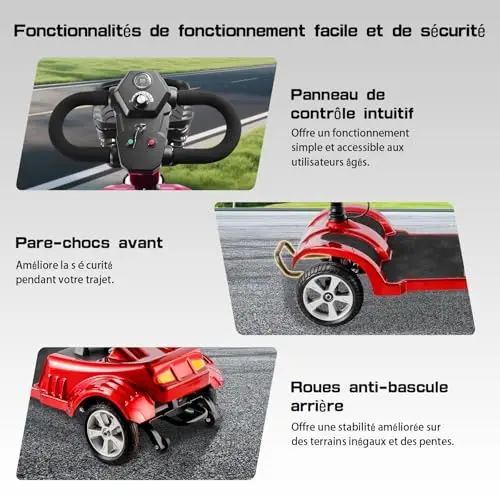 Fonctionnalités de fonctionnement facile et de sécurité

Panneau de contrôle intuitif

Offre un fonctionnement simple et accessible aux utilisateurs âgés.

Pare-chocs avant

Améliore la s é curité pendant votre trajet.

Roues anti-bascule arrière

Offre une stabilité améliorée sur des terrains inégaux et des pentes.